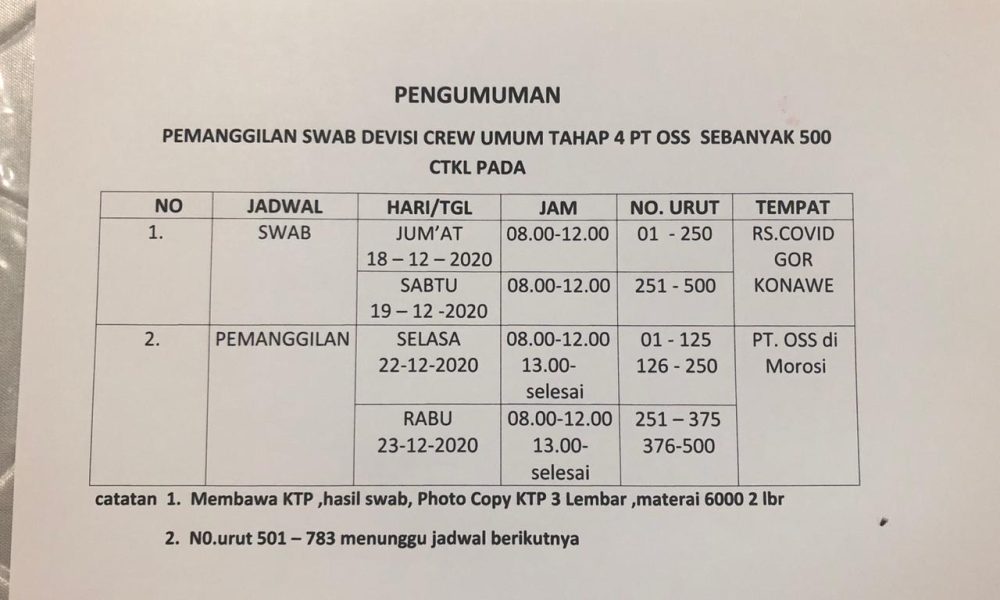 PENGUMUMAN

PEMANGGILAN SWAB DEVISI CREW UMUM TAHAP 4 PT OSS SEBANYAK 500 CTKL PADA

| NO | JADWAL | HARI/TGL | JAM | NO. URUT | TEMPAT |
|---|---|---|---|---|---|
| 1. | SWAB | JUM'AT 18 – 12 – 2020 | 08.00-12.00 | 01 - 250 | RS.COVID GOR KONAWE |
| | | SABTU 19 – 12 -2020 | 08.00-12.00 | 251 - 500 | |
| 2. | PEMANGGILAN | SELASA 22-12-2020 | 08.00-12.00 13.00-selesai | 01 - 125 126 - 250 | PT. OSS di Morosi |
| | | RABU 23-12-2020 | 08.00-12.00 13.00-selesai | 251 – 375 376-500 | |

catatan 1. Membawa KTP ,hasil swab, Photo Copy KTP 3 Lembar ,materai 6000 2 lbr

2. N0.urut 501 – 783 menunggu jadwal berikutnya